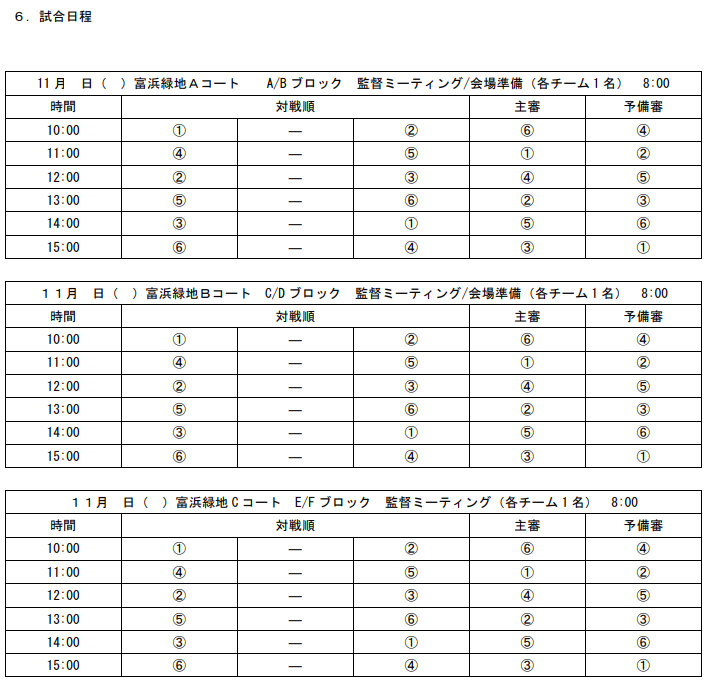 6．試合日程

| 11月　日（　）富浜緑地Aコート　A/Bブロック　監督ミーティング/会場準備（各チーム1名）　8:00 | | | | | |
|---|---|---|---|---|---|
| 時間 | 対戦順 | | | 主審 | 予備審 |
| 10:00 | ① | — | ② | ⑥ | ④ |
| 11:00 | ④ | — | ⑤ | ① | ② |
| 12:00 | ② | — | ③ | ④ | ⑤ |
| 13:00 | ⑤ | — | ⑥ | ② | ③ |
| 14:00 | ③ | — | ① | ⑤ | ⑥ |
| 15:00 | ⑥ | — | ④ | ③ | ① |

| 11月　日（　）富浜緑地Bコート　C/Dブロック　監督ミーティング/会場準備（各チーム1名）　8:00 | | | | | |
|---|---|---|---|---|---|
| 時間 | 対戦順 | | | 主審 | 予備審 |
| 10:00 | ① | — | ② | ⑥ | ④ |
| 11:00 | ④ | — | ⑤ | ① | ② |
| 12:00 | ② | — | ③ | ④ | ⑤ |
| 13:00 | ⑤ | — | ⑥ | ② | ③ |
| 14:00 | ③ | — | ① | ⑤ | ⑥ |
| 15:00 | ⑥ | — | ④ | ③ | ① |

| 11月　日（　）富浜緑地Cコート　E/Fブロック　監督ミーティング（各チーム1名）　8:00 | | | | | |
|---|---|---|---|---|---|
| 時間 | 対戦順 | | | 主審 | 予備審 |
| 10:00 | ① | — | ② | ⑥ | ④ |
| 11:00 | ④ | — | ⑤ | ① | ② |
| 12:00 | ② | — | ③ | ④ | ⑤ |
| 13:00 | ⑤ | — | ⑥ | ② | ③ |
| 14:00 | ③ | — | ① | ⑤ | ⑥ |
| 15:00 | ⑥ | — | ④ | ③ | ① |